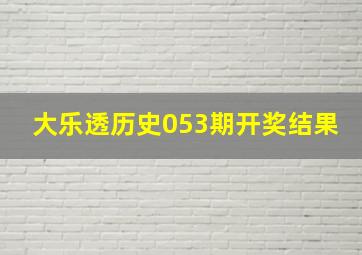 大乐透历史053期开奖结果